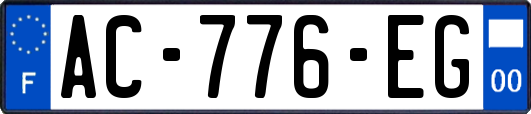 F
AC-776-EG
00